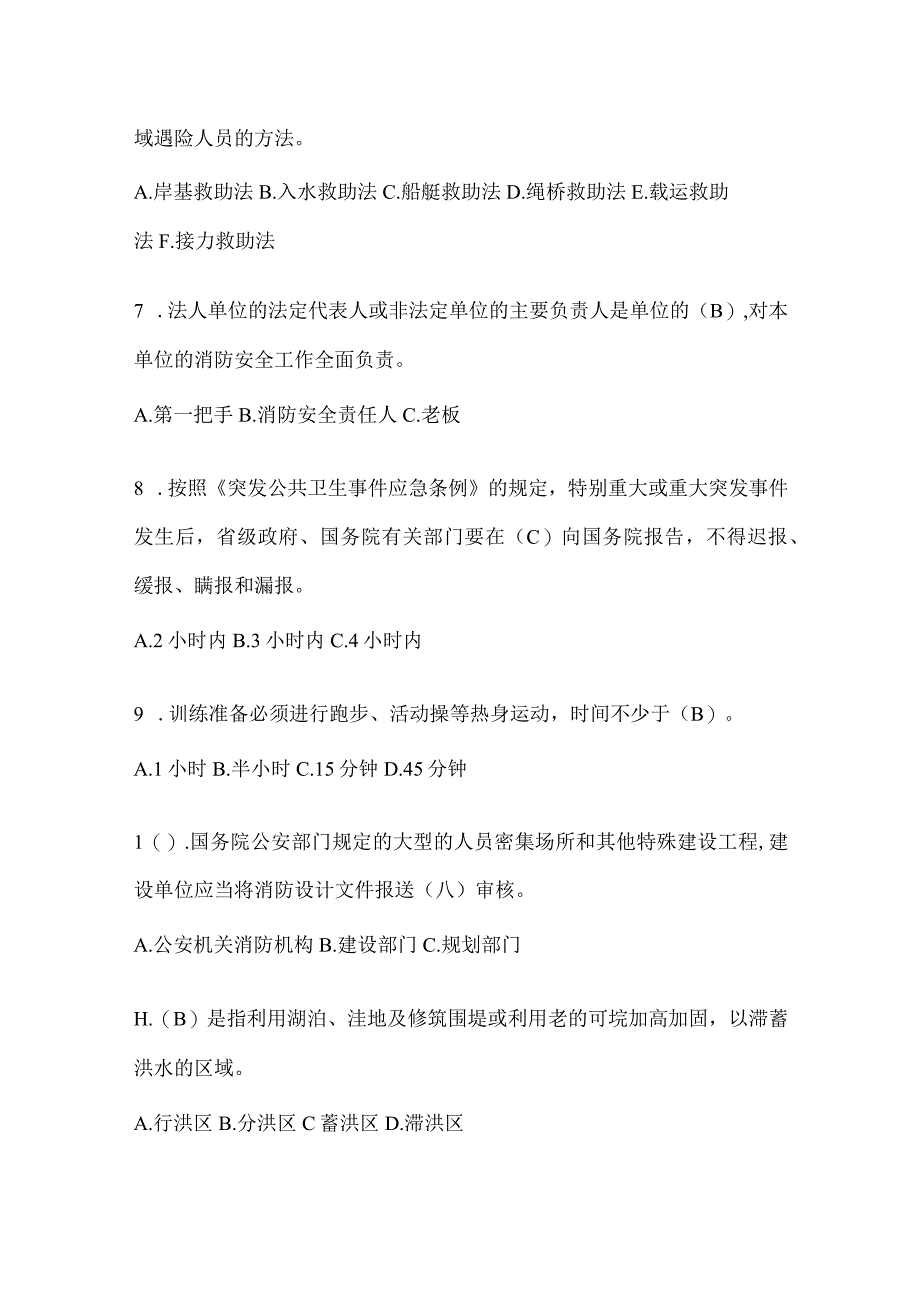 域遇险人员的方法。

A.岸基救助法 B.入水救助法 C.船艇救助法 D.绳桥救助法 E.载运救助法 F.接力救助法

7 .法人单位的法定代表人或非法定单位的主要负责人是单位的（B）,对本单位的消防安全工作全面负责。

A.第一把手 B.消防安全责任人 C.老板

8 .按照《突发公共卫生事件应急条例》的规定，特别重大或重大突发事件发生后，省级政府、国务院有关部门要在（C）向国务院报告，不得迟报、缓报、瞒报和漏报。

A.2 小时内 B.3 小时内 C.4 小时内

9 .训练准备必须进行跑步、活动操等热身运动，时间不少于（B）。

A.1 小时 B.半小时 C.15 分钟 D.45 分钟

1（）.国务院公安部门规定的大型的人员密集场所和其他特殊建设工程,建设单位应当将消防设计文件报送（八）审核。

A.公安机关消防机构 B.建设部门 C.规划部门

H.（B）是指利用湖泊、洼地及修筑围堤或利用老的可垸加高加固，以滞蓄洪水的区域。

A.行洪区 B.分洪区 C 蓄洪区 D.滞洪区